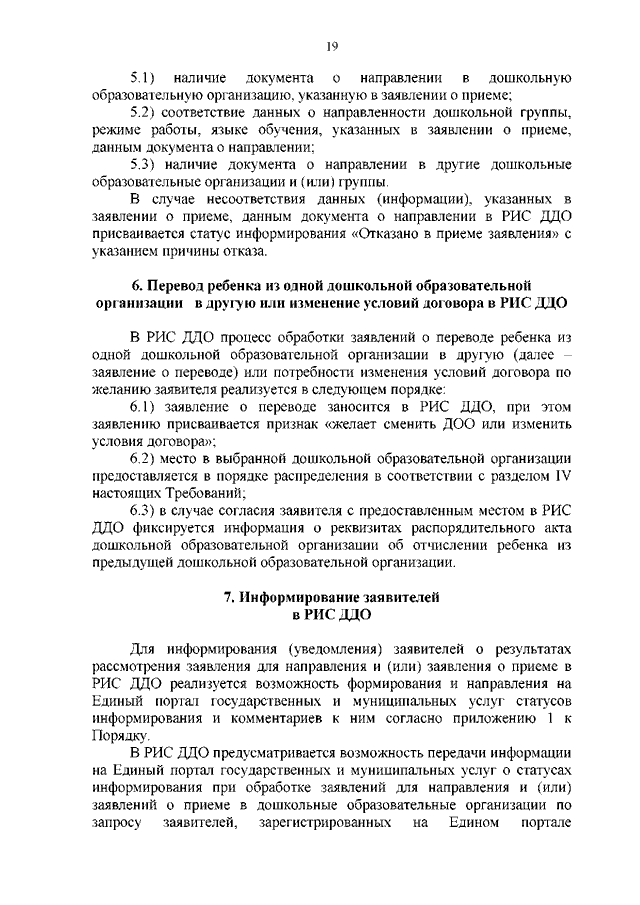 19

5.1) наличие документа о направлении в дошкольную образовательную организацию, указанную в заявлении о приеме;

5.2) соответствие данных о направленности дошкольной группы, режиме работы, языке обучения, указанных в заявлении о приеме, данным документа о направлении;

5.3) наличие документа о направлении в другие дошкольные образовательные организации и (или) группы.

В случае несоответствия данных (информации), указанных в заявлении о приеме, данным документа о направлении в РИС ДДО присваивается статус информирования «Отказано в приеме заявления» с указанием причины отказа.

6. Перевод ребенка из одной дошкольной образовательной организации в другую или изменение условий договора в РИС ДДО

В РИС ДДО процесс обработки заявлений о переводе ребенка из одной дошкольной образовательной организации в другую (далее – заявление о переводе) или потребности изменения условий договора по желанию заявителя реализуется в следующем порядке:

6.1) заявление о переводе заносится в РИС ДДО, при этом заявлению присваивается признак «желает сменить ДОО или изменить условия договора»;

6.2) место в выбранной дошкольной образовательной организации предоставляется в порядке распределения в соответствии с разделом IV настоящих Требований;

6.3) в случае согласия заявителя с предоставленным местом в РИС ДДО фиксируется информация о реквизитах распорядительного акта дошкольной образовательной организации об отчислении ребенка из предыдущей дошкольной образовательной организации.

7. Информирование заявителей в РИС ДДО

Для информирования (уведомления) заявителей о результатах рассмотрения заявления для направления и (или) заявления о приеме в РИС ДДО реализуется возможность формирования и направления на Единый портал государственных и муниципальных услуг статусов информирования и комментариев к ним согласно приложению 1 к Порядку.

В РИС ДДО предусматривается возможность передачи информации на Единый портал государственных и муниципальных услуг о статусах информирования при обработке заявлений для направления и (или) заявлений о приеме в дошкольные образовательные организации по запросу заявителей, зарегистрированных на Едином портале